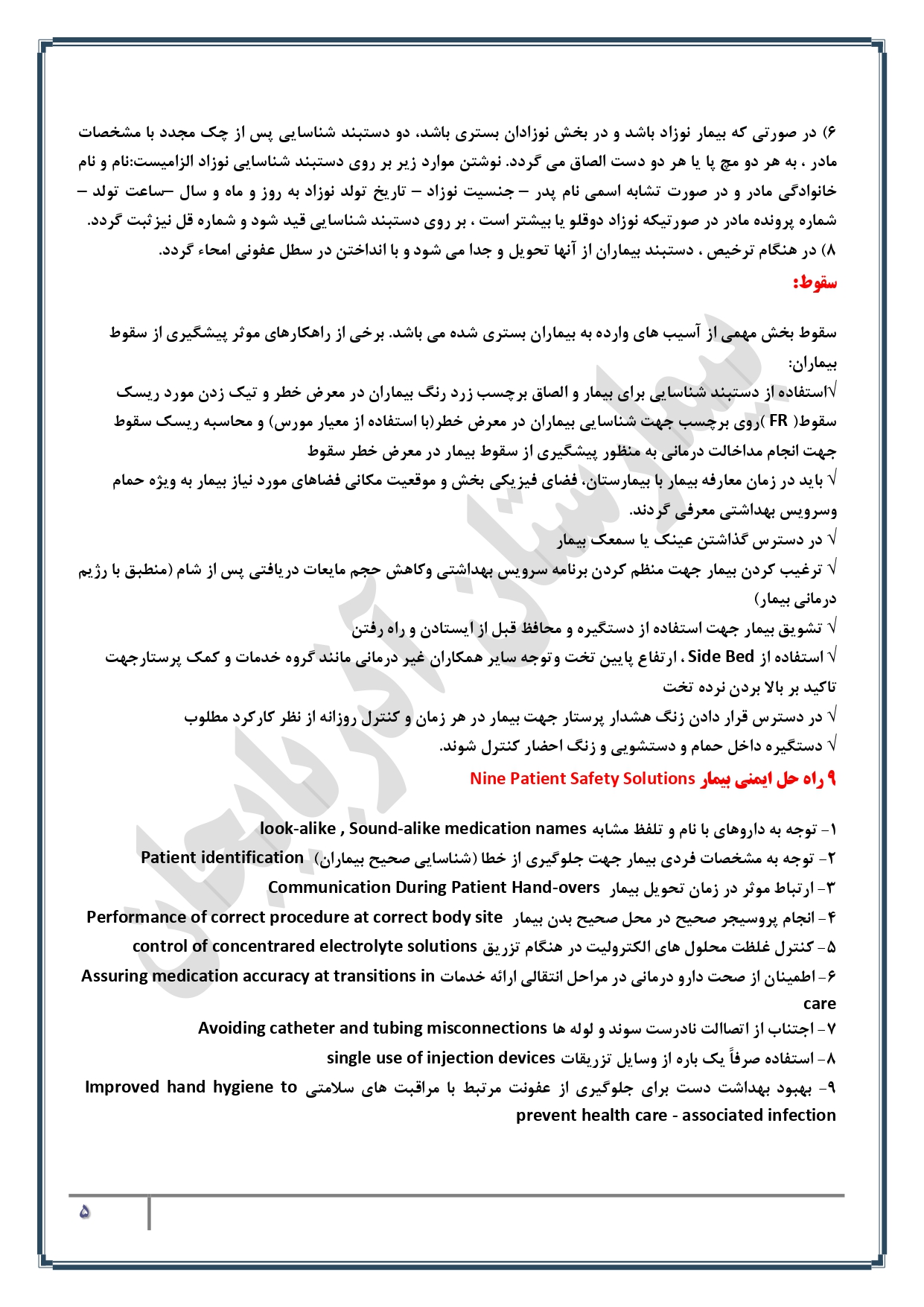 ۶) در صورتی که بیمار نوزاد باشد و در بخش نوزادان بستری باشد، دو دستبند شناسایی پس از چک مجدد با مشخصات مادر ، به هر دو مچ پا یا هر دو دست الصاق می گردد. نوشتن موارد زیر بر روی دستبند شناسایی نوزاد الزامیست:نام و نام خانوادگی مادر و در صورت تشابه اسمی نام پدر – جنسیت نوزاد – تاریخ تولد نوزاد به روز و ماه و سال –ساعت تولد – شماره پرونده مادر در صورتیکه نوزاد دوقلو یا بیشتر است ، بر روی دستبند شناسایی قید شود و شماره قل نیزثبت گردد.
۸) در هنگام ترخیص ، دستبند بیماران از آنها تحویل و جدا می شود و با انداختن در سطل عفونی امحاء گردد.
سقوط:

سقوط بخش مهمی از آسیب های وارده به بیماران بستری شده می باشد. برخی از راهکارهای موثر پیشگیری از سقوط بیماران:
√استفاده از دستبند شناسایی برای بیمار و الصاق برچسب زرد رنگ بیماران در معرض خطر و تیک زدن مورد ریسک سقوط( FR )روی برچسب جهت شناسایی بیماران در معرض خطر(با استفاده از معیار مورس) و محاسبه ریسک سقوط جهت انجام مداخلات درمانی به منظور پیشگیری از سقوط بیمار در معرض خطر سقوط
√ باید در زمان معارفه بیمار با بیمارستان، فضای فیزیکی بخش و موقعیت مکانی فضاهای مورد نیاز بیمار به ویژه حمام وسرویس بهداشتی معرفی گردند.
√ در دسترس گذاشتن عینک یا سمعک بیمار
√ ترغیب کردن بیمار جهت منظم کردن برنامه سرویس بهداشتی وکاهش حجم مایعات دریافتی پس از شام (منطبق با رژیم درمانی بیمار)
√ تشویق بیمار جهت استفاده از دستگیره و محافظ قبل از ایستادن و راه رفتن
√ استفاده از Side Bed ، ارتفاع پایین تخت وتوجه سایر همکاران غیر درمانی مانند گروه خدمات و کمک پرستارجهت تاکید بر بالا بردن نرده تخت
√ در دسترس قرار دادن زنگ هشدار پرستار جهت بیمار در هر زمان و کنترل روزانه از نظر کارکرد مطلوب
√ دستگیره داخل حمام و دستشویی و زنگ احضار کنترل شوند.
۹ راه حل ایمنی بیمار Nine Patient Safety Solutions

۱- توجه به داروهای با نام و تلفظ مشابه look-alike , Sound-alike medication names
۲- توجه به مشخصات فردی بیمار جهت جلوگیری از خطا (شناسایی صحیح بیماران) Patient identification
۳- ارتباط موثر در زمان تحویل بیمار Communication During Patient Hand-overs
۴- انجام پروسیجر صحیح در محل صحیح بدن بیمار Performance of correct procedure at correct body site
۵- کنترل غلظت محلول های الکترولیت در هنگام تزریق control of concentrared electrolyte solutions
۶- اطمینان از صحت دارو درمانی در مراحل انتقالی ارائه خدمات Assuring medication accuracy at transitions in care
۷- اجتناب از اتصالات نادرست سوند و لوله ها Avoiding catheter and tubing misconnections
۸- استفاده صرفاً یک باره از وسایل تزریقات single use of injection devices
۹- بهبود بهداشت دست برای جلوگیری از عفونت مرتبط با مراقبت های سلامتی Improved hand hygiene to prevent health care - associated infection

۵